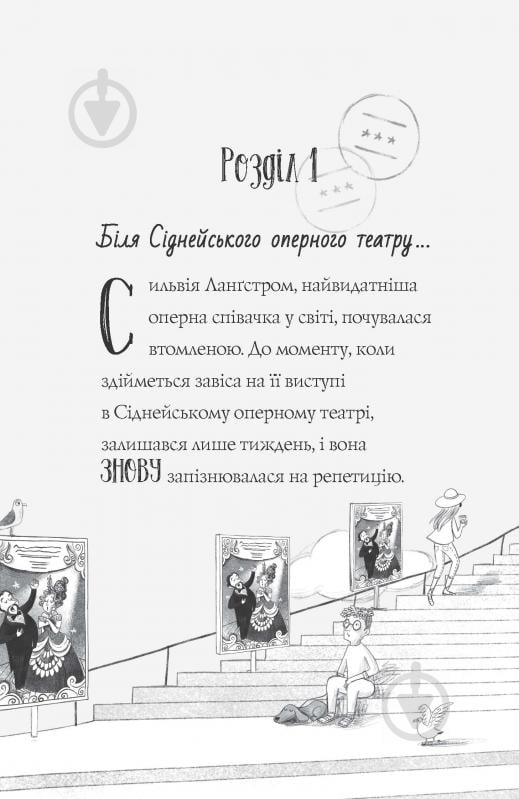 Розділ 1

Біля Сіднейського оперного театру...

Сильвія Ланґстром, найвидатніша оперна співачка у світі, почувалася втомленою. До моменту, коли здійметься завіса на її виступі в Сіднейському оперному театрі, залишався лише тиждень, і вона ЗНОВУ запізнювалася на репетицію.